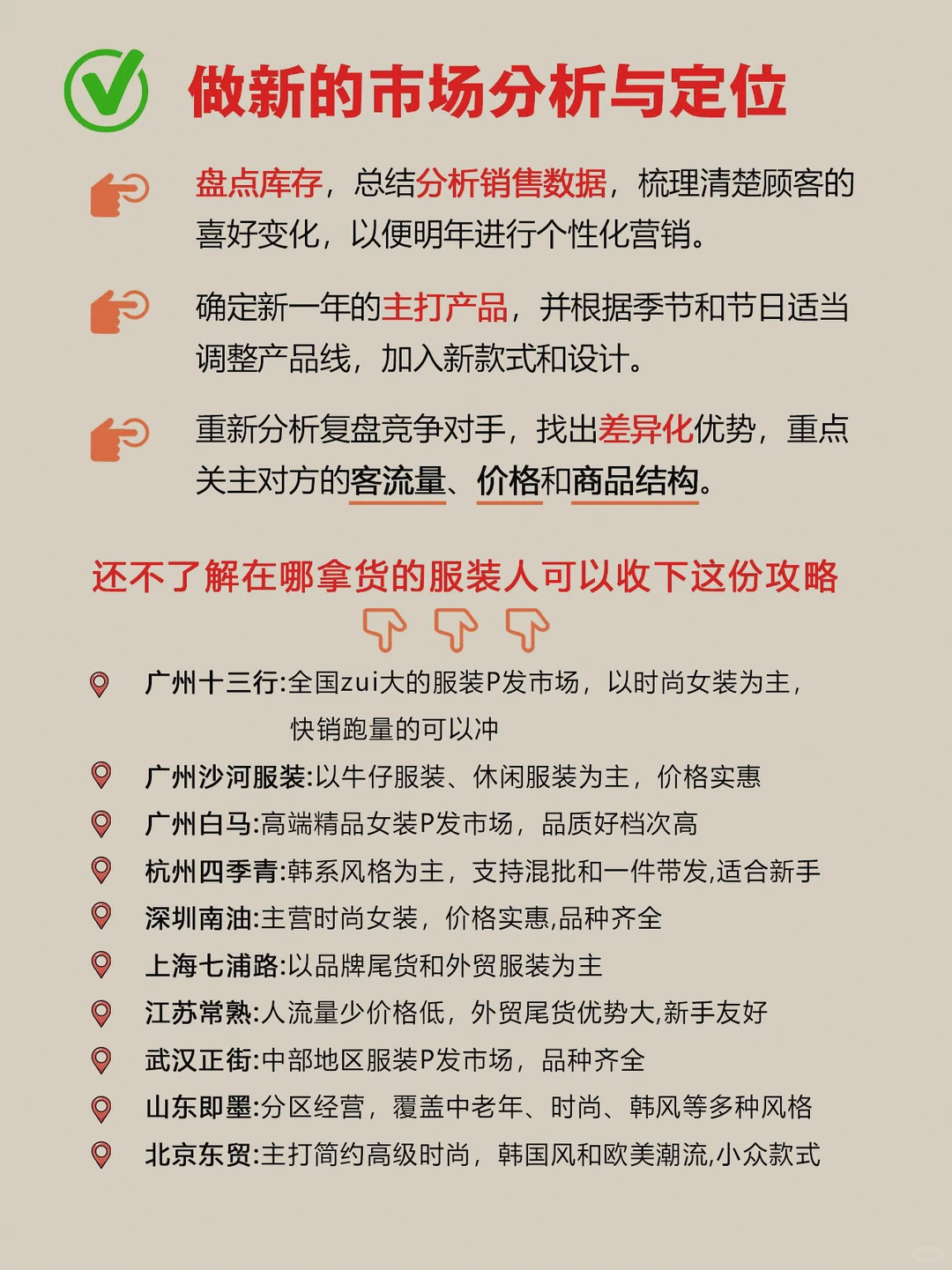 做新的市场分析与定位

盘点库存，总结分析销售数据，梳理清楚顾客的喜好变化，以便明年进行个性化营销。

确定新一年的主打产品，并根据季节和节日适当调整产品线，加入新款式和设计。

重新分析复盘竞争对手，找出差异化优势，重点关主对方的客流量、价格和商品结构。

还不了解在哪拿货的服装人可以收下这份攻略

广州十三行:全国zui大的服装P发市场，以时尚女装为主，快销跑量的可以冲

广州沙河服装:以牛仔服装、休闲服装为主，价格实惠

广州白马:高端精品女装P发市场，品质好档次高

杭州四季青:韩系风格为主，支持混批和一件带发,适合新手

深圳南油:主营时尚女装，价格实惠,品种齐全

上海七浦路:以品牌尾货和外贸服装为主

江苏常熟:人流量少价格低，外贸尾货优势大,新手友好

武汉正街:中部地区服装P发市场，品种齐全

山东即墨:分区经营，覆盖中老年、时尚、韩风等多种风格

北京东贸:主打简约高级时尚，韩国风和欧美潮流,小众款式